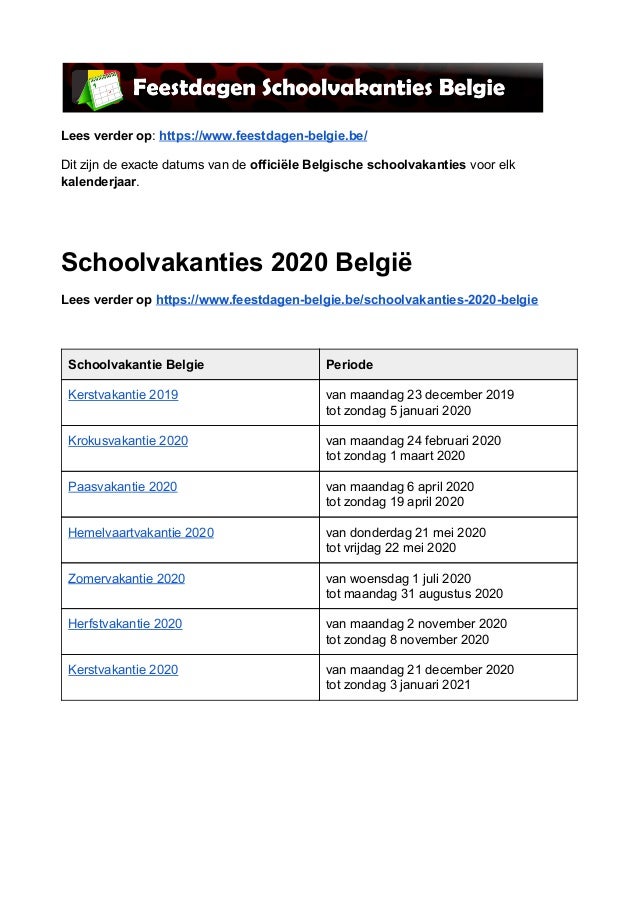 Feestdagen Schoolvakanties Belgie

Lees verder op: https://www.feestdagen-belgie.be/

Dit zijn de exacte datums van de officiële Belgische schoolvakanties voor elk kalenderjaar.

Schoolvakanties 2020 België

Lees verder op https://www.feestdagen-belgie.be/schoolvakanties-2020-belgie

| Schoolvakantie Belgie | Periode |
|---|---|
| Kerstvakantie 2019 | van maandag 23 december 2019 tot zondag 5 januari 2020 |
| Krokusvakantie 2020 | van maandag 24 februari 2020 tot zondag 1 maart 2020 |
| Paasvakantie 2020 | van maandag 6 april 2020 tot zondag 19 april 2020 |
| Hemelvaartvakantie 2020 | van donderdag 21 mei 2020 tot vrijdag 22 mei 2020 |
| Zomervakantie 2020 | van woensdag 1 juli 2020 tot maandag 31 augustus 2020 |
| Herfstvakantie 2020 | van maandag 2 november 2020 tot zondag 8 november 2020 |
| Kerstvakantie 2020 | van maandag 21 december 2020 tot zondag 3 januari 2021 |